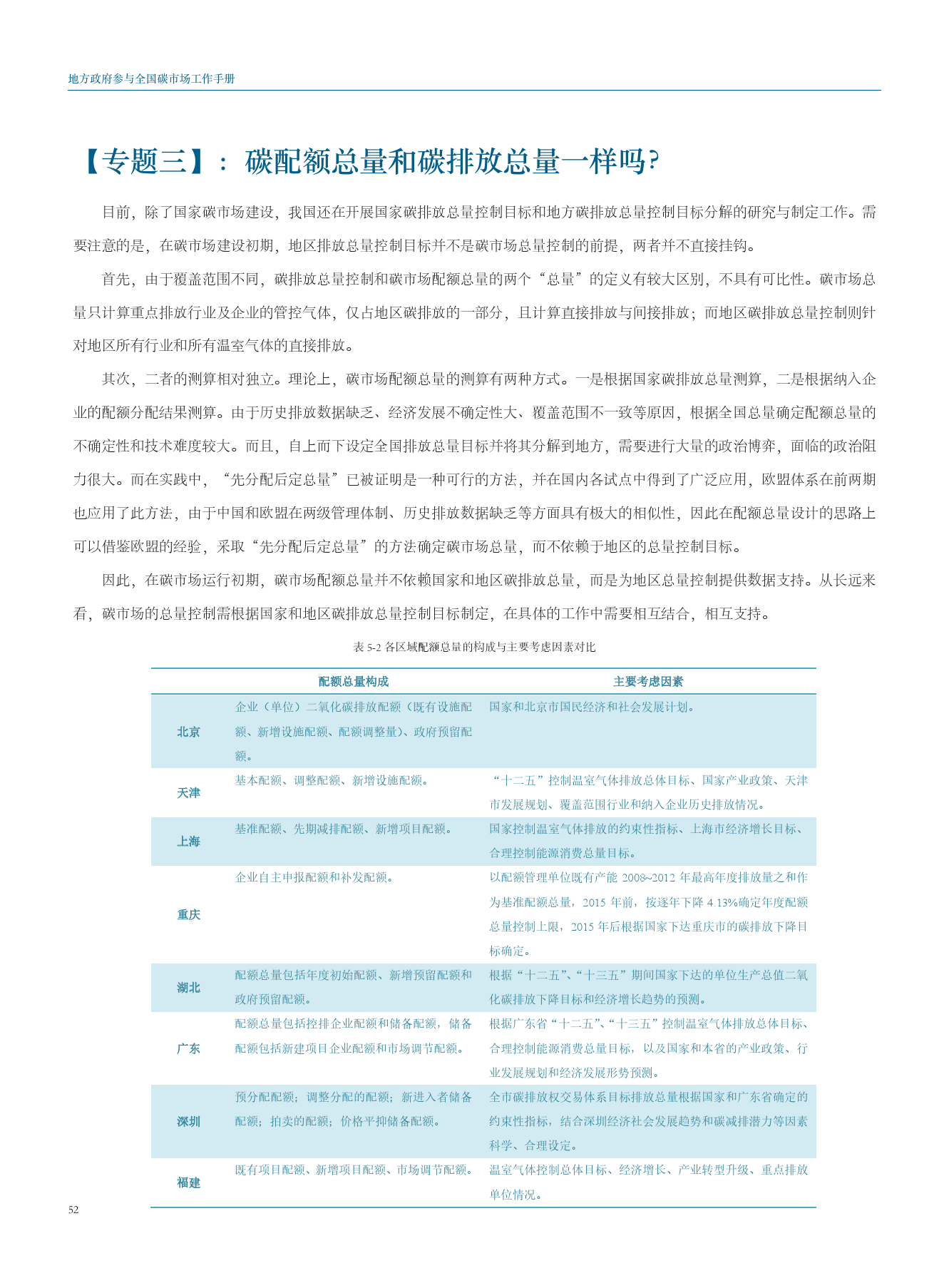 地方政府参与全国碳市场工作手册

【专题三】：碳配额总量和碳排放总量一样吗?

目前，除了国家碳市场建设，我国还在开展国家碳排放总量控制目标和地方碳排放总量控制目标分解的研究与制定工作。需要注意的是，在碳市场建设初期，地区排放总量控制目标并不是碳市场总量控制的前提，两者并不直接挂钩。

首先，由于覆盖范围不同，碳排放总量控制和碳市场配额总量的两个“总量”的定义有较大区别，不具有可比性。碳市场总量只计算重点排放行业及企业的管控气体，仅占地区碳排放的一部分，且计算直接排放与间接排放；而地区碳排放总量控制则针对地区所有行业和所有温室气体的直接排放。

其次，二者的测算相对独立。理论上，碳市场配额总量的测算有两种方式。一是根据国家碳排放总量测算，二是根据纳入企业的配额分配结果测算。由于历史排放数据缺乏、经济发展不确定性大、覆盖范围不一致等原因，根据全国总量确定配额总量的不确定性和技术难度较大。而且，自上而下设定全国排放总量目标并将其分解到地方，需要进行大量的政治博弈，面临的政治阻力很大。而在实践中，“先分配后定总量”已被证明是一种可行的方法，并在国内各试点中得到了广泛应用，欧盟体系在前两期也应用了此方法，由于中国和欧盟在两级管理体制、历史排放数据缺乏等方面具有极大的相似性，因此在配额总量设计的思路上可以借鉴欧盟的经验，采取“先分配后定总量”的方法确定碳市场总量，而不依赖于地区的总量控制目标。

因此，在碳市场运行初期，碳市场配额总量并不依赖国家和地区碳排放总量，而是为地区总量控制提供数据支持。从长远来看，碳市场的总量控制需根据国家和地区碳排放总量控制目标制定，在具体的工作中需要相互结合，相互支持。

表 5-2 各区域配额总量的构成与主要考虑因素对比

| | 配额总量构成 | 主要考虑因素 |
|---|---|---|
| 北京 | 企业（单位）二氧化碳排放配额（既有设施配额、新增设施配额、配额调整量）、政府预留配额。 | 国家和北京市国民经济和社会发展计划。 |
| 天津 | 基本配额、调整配额、新增设施配额。 | “十二五”控制温室气体排放总体目标、国家产业政策、天津市发展规划、覆盖范围行业和纳入企业历史排放情况。 |
| 上海 | 基准配额、先期减排配额、新增项目配额。 | 国家控制温室气体排放的约束性指标、上海市经济增长目标、合理控制能源消费总量目标。 |
| 重庆 | 企业自主申报配额和补发配额。 | 以配额管理单位既有产能 2008~2012 年最高年度排放量之和作为基准配额总量，2015 年前，按逐年下降 4.13%确定年度配额总量控制上限，2015 年后根据国家下达重庆市的碳排放下降目标确定。 |
| 湖北 | 配额总量包括年度初始配额、新增预留配额和政府预留配额。 | 根据“十二五”、“十三五”期间国家下达的单位生产总值二氧化碳排放下降目标和经济增长趋势的预测。 |
| 广东 | 配额总量包括控排企业配额和储备配额，储备配额包括新建项目企业配额和市场调节配额。 | 根据广东省“十二五”、“十三五”控制温室气体排放总体目标、合理控制能源消费总量目标，以及国家和本省的产业政策、行业发展规划和经济发展形势预测。 |
| 深圳 | 预分配配额；调整分配的配额；新进入者储备配额；拍卖的配额；价格平抑储备配额。 | 全市碳排放权交易体系目标排放总量根据国家和广东省确定的约束性指标，结合深圳经济社会发展趋势和碳减排潜力等因素科学、合理设定。 |
| 福建 | 既有项目配额、新增项目配额、市场调节配额。 | 温室气体控制总体目标、经济增长、产业转型升级、重点排放单位情况。 |

52